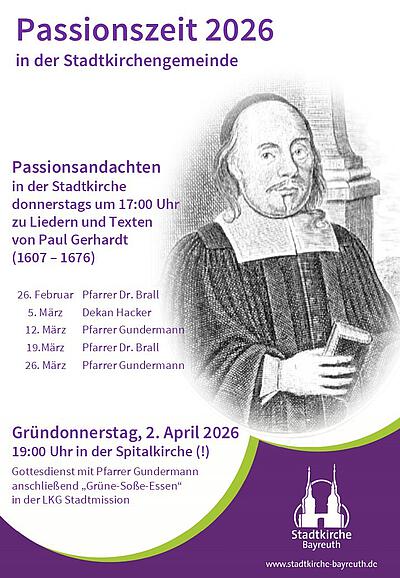 Passionszeit 2026
in der Stadtkirchengemeinde

Passionsandachten
in der Stadtkirche
donnerstags um 17:00 Uhr
zu Liedern und Texten
von Paul Gerhardt
(1607 – 1676)

| 26. Februar | Pfarrer Dr. Brall |
|---|---|
| 5. März | Dekan Hacker |
| 12. März | Pfarrer Gundermann |
| 19.März | Pfarrer Dr. Brall |
| 26. März | Pfarrer Gundermann |

Gründonnerstag, 2. April 2026
19:00 Uhr in der Spitalkirche (!)

Gottesdienst mit Pfarrer Gundermann
anschließend „Grüne-Soße-Essen"
in der LKG Stadtmission

Stadtkirche
Bayreuth

www.stadtkirche-bayreuth.de